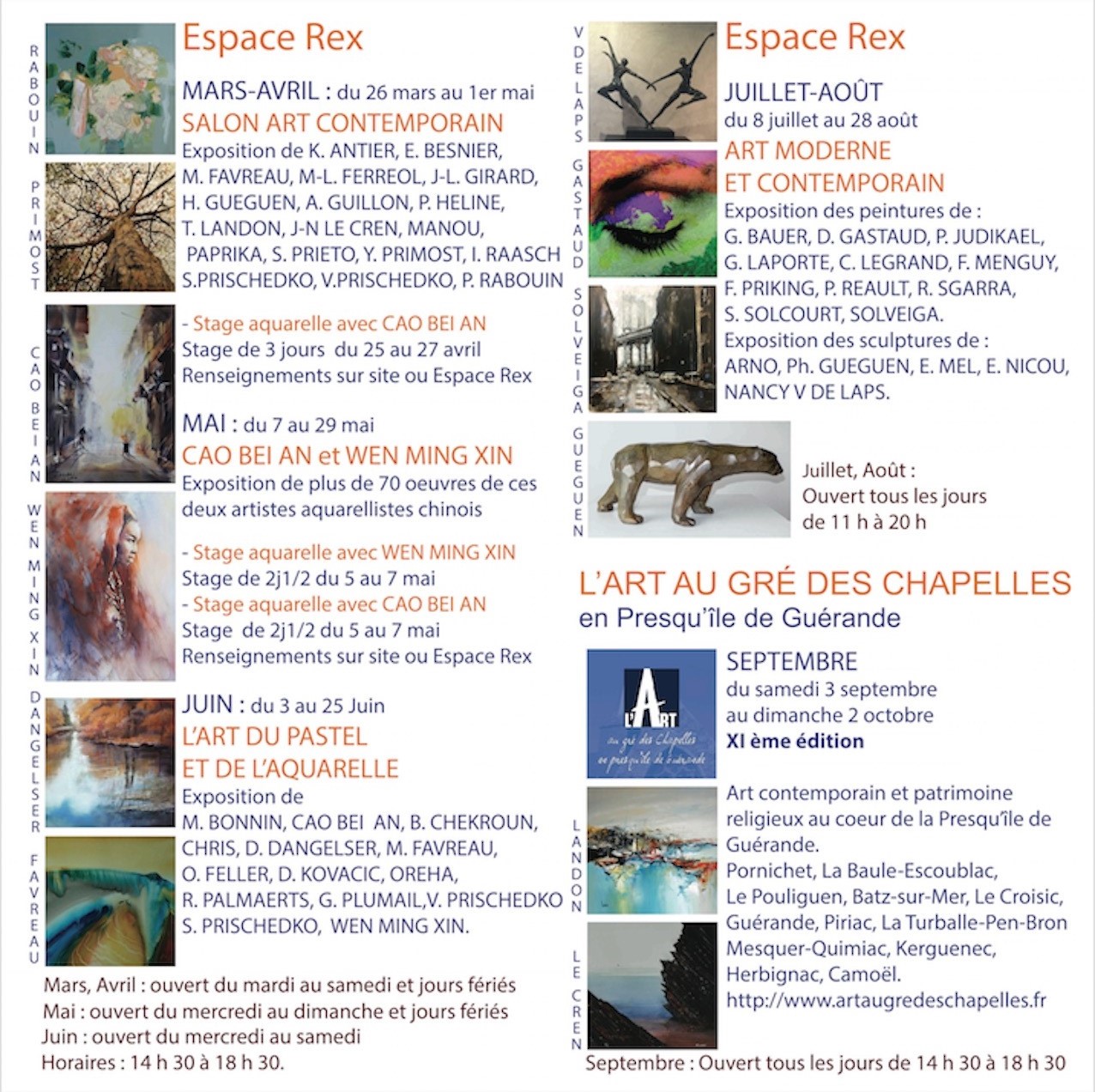 RABOUIN

PRIMOST

CAO BEI AN

WEN MING XIN

DANGELSER

FAVREAU

Espace Rex

MARS-AVRIL : du 26 mars au 1er mai

SALON ART CONTEMPORAIN

Exposition de K. ANTIER, E. BESNIER, M. FAVREAU, M-L. FERREOL, J-L. GIRARD, H. GUEGUEN, A. GUILLON, P. HELINE, T. LANDON, J-N LE CREN, MANOU, PAPRIKA, S. PRIETO, Y. PRIMOST, I. RAASCH S.PRISCHEDKO, V.PRISCHEDKO, P. RABOUIN

- Stage aquarelle avec CAO BEI AN
Stage de 3 jours du 25 au 27 avril
Renseignements sur site ou Espace Rex

MAI : du 7 au 29 mai

CAO BEI AN et WEN MING XIN

Exposition de plus de 70 oeuvres de ces deux artistes aquarellistes chinois

- Stage aquarelle avec WEN MING XIN
Stage de 2j1/2 du 5 au 7 mai
- Stage aquarelle avec CAO BEI AN
Stage de 2j1/2 du 5 au 7 mai
Renseignements sur site ou Espace Rex

JUIN : du 3 au 25 Juin

L'ART DU PASTEL ET DE L'AQUARELLE

Exposition de M. BONNIN, CAO BEI AN, B. CHEKROUN, CHRIS, D. DANGELSER, M. FAVREAU, O. FELLER, D. KOVACIC, OREHA, R. PALMAERTS, G. PLUMAIL,V. PRISCHEDKO S. PRISCHEDKO, WEN MING XIN.

Mars, Avril : ouvert du mardi au samedi et jours fériés
Mai : ouvert du mercredi au dimanche et jours fériés
Juin : ouvert du mercredi au samedi
Horaires : 14 h 30 à 18 h 30.

V DE LAPS

GASTAUD

SOLVEIGA

GUEGUEN

Espace Rex

JUILLET-AOÛT
du 8 juillet au 28 août

ART MODERNE ET CONTEMPORAIN

Exposition des peintures de : G. BAUER, D. GASTAUD, P. JUDIKAEL, G. LAPORTE, C. LEGRAND, F. MENGUY, F. PRIKING, P. REAULT, R. SGARRA, S. SOLCOURT, SOLVEIGA.
Exposition des sculptures de : ARNO, Ph. GUEGUEN, E. MEL, E. NICOU, NANCY V DE LAPS.

Juillet, Août :
Ouvert tous les jours
de 11 h à 20 h

L'ART AU GRÉ DES CHAPELLES
en Presqu'île de Guérande

L'ART au gré des Chapelles en presqu'île de Guérande

SEPTEMBRE
du samedi 3 septembre
au dimanche 2 octobre
XI ème édition

LANDON

LE CREN

Art contemporain et patrimoine religieux au coeur de la Presqu'île de Guérande.
Pornichet, La Baule-Escoublac, Le Pouliguen, Batz-sur-Mer, Le Croisic, Guérande, Piriac, La Turballe-Pen-Bron Mesquer-Quimiac, Kerguenec, Herbignac, Camoël.
http://www.artaugredeschapelles.fr

Septembre : Ouvert tous les jours de 14 h 30 à 18 h 30